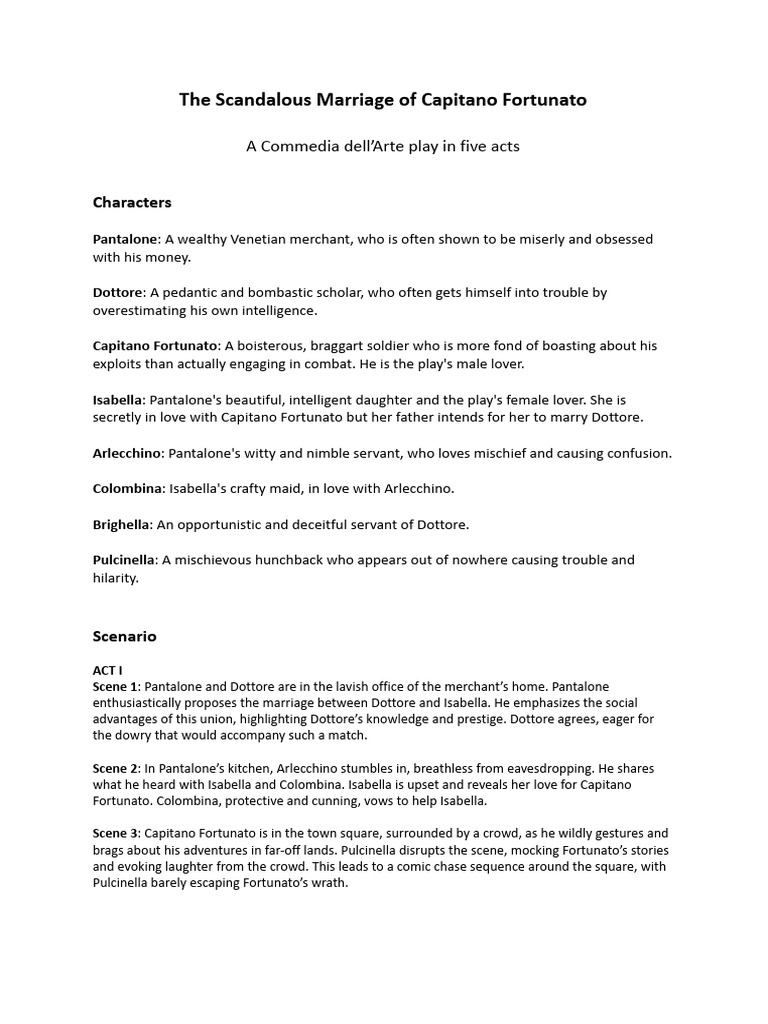 The Scandalous Marriage of Capitano Fortunato

A Commedia dell'Arte play in five acts

Characters

Pantalone: A wealthy Venetian merchant, who is often shown to be miserly and obsessed with his money.

Dottore: A pedantic and bombastic scholar, who often gets himself into trouble by overestimating his own intelligence.

Capitano Fortunato: A boisterous, braggart soldier who is more fond of boasting about his exploits than actually engaging in combat. He is the play's male lover.

Isabella: Pantalone's beautiful, intelligent daughter and the play's female lover. She is secretly in love with Capitano Fortunato but her father intends for her to marry Dottore.

Arlecchino: Pantalone's witty and nimble servant, who loves mischief and causing confusion.

Colombina: Isabella's crafty maid, in love with Arlecchino.

Brighella: An opportunistic and deceitful servant of Dottore.

Pulcinella: A mischievous hunchback who appears out of nowhere causing trouble and hilarity.

Scenario

ACT I
Scene 1: Pantalone and Dottore are in the lavish office of the merchant's home. Pantalone enthusiastically proposes the marriage between Dottore and Isabella. He emphasizes the social advantages of this union, highlighting Dottore's knowledge and prestige. Dottore agrees, eager for the dowry that would accompany such a match.

Scene 2: In Pantalone's kitchen, Arlecchino stumbles in, breathless from eavesdropping. He shares what he heard with Isabella and Colombina. Isabella is upset and reveals her love for Capitano Fortunato. Colombina, protective and cunning, vows to help Isabella.

Scene 3: Capitano Fortunato is in the town square, surrounded by a crowd, as he wildly gestures and brags about his adventures in far-off lands. Pulcinella disrupts the scene, mocking Fortunato's stories and evoking laughter from the crowd. This leads to a comic chase sequence around the square, with Pulcinella barely escaping Fortunato's wrath.